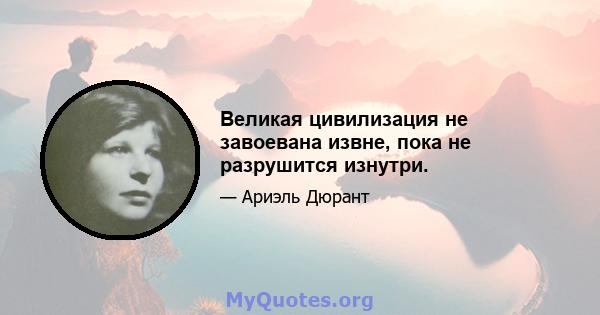 Великая цивилизация не завоевана извне, пока не разрушится изнутри.

— Ариэль Дюрант

MyQuotes.org